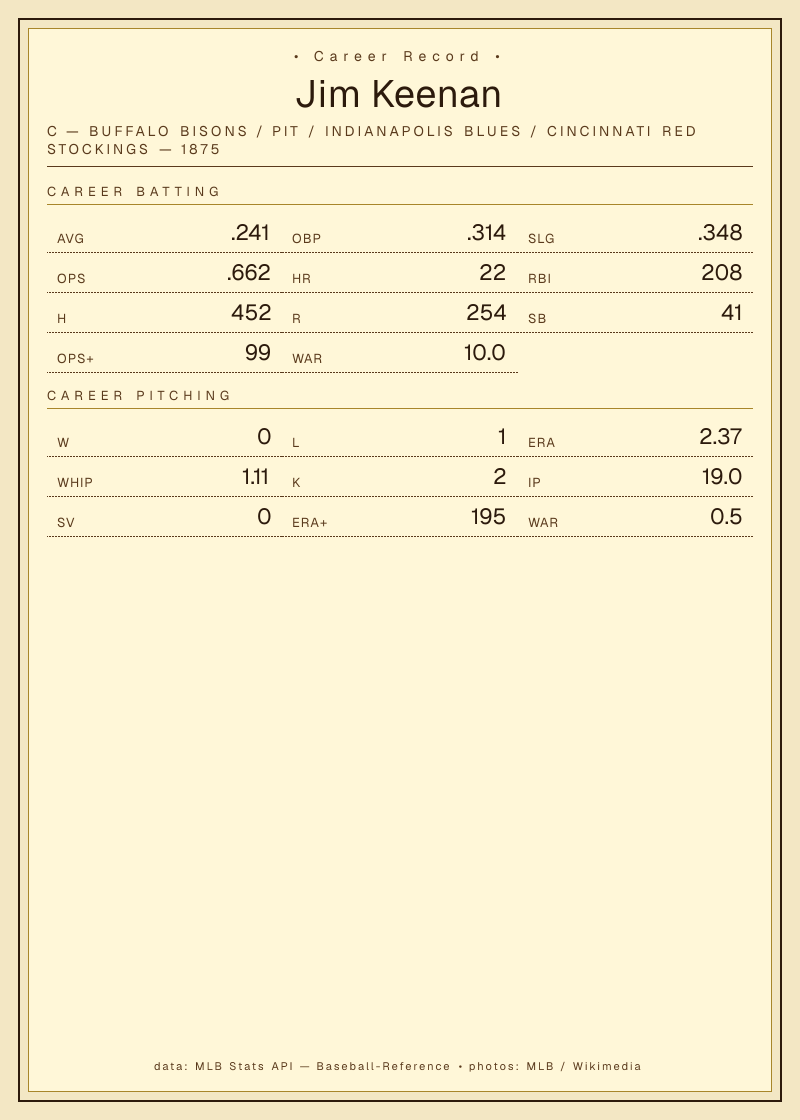 • Career Record •

Jim Keenan

C — BUFFALO BISONS / PIT / INDIANAPOLIS BLUES / CINCINNATI RED STOCKINGS — 1875

CAREER BATTING

AVG .241
OBP .314
SLG .348
OPS .662
HR 22
RBI 208
H 452
R 254
SB 41
OPS+ 99
WAR 10.0

CAREER PITCHING

W 0
L 1
ERA 2.37
WHIP 1.11
K 2
IP 19.0
SV 0
ERA+ 195
WAR 0.5

data: MLB Stats API — Baseball-Reference • photos: MLB / Wikimedia